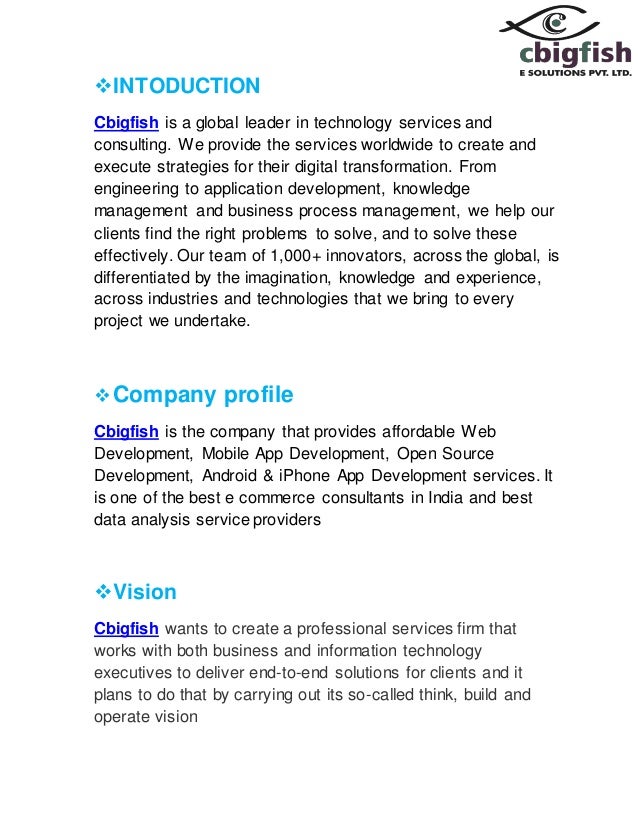 cbigfish
E SOLUTIONS PVT. LTD.

❖INTODUCTION

Cbigfish is a global leader in technology services and consulting. We provide the services worldwide to create and execute strategies for their digital transformation. From engineering to application development, knowledge management and business process management, we help our clients find the right problems to solve, and to solve these effectively. Our team of 1,000+ innovators, across the global, is differentiated by the imagination, knowledge and experience, across industries and technologies that we bring to every project we undertake.

❖Company profile

Cbigfish is the company that provides affordable Web Development, Mobile App Development, Open Source Development, Android & iPhone App Development services. It is one of the best e commerce consultants in India and best data analysis service providers

❖Vision

Cbigfish wants to create a professional services firm that works with both business and information technology executives to deliver end-to-end solutions for clients and it plans to do that by carrying out its so-called think, build and operate vision